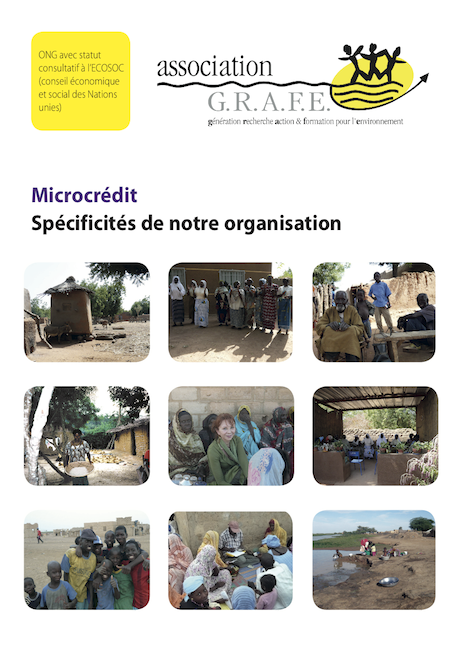 ONG avec statut consultatif à l'ECOSOC (conseil économique et social des Nations unies)

association
G.R.A.F.E.
génération recherche action & formation pour l'environnement

Microcrédit
Spécificités de notre organisation